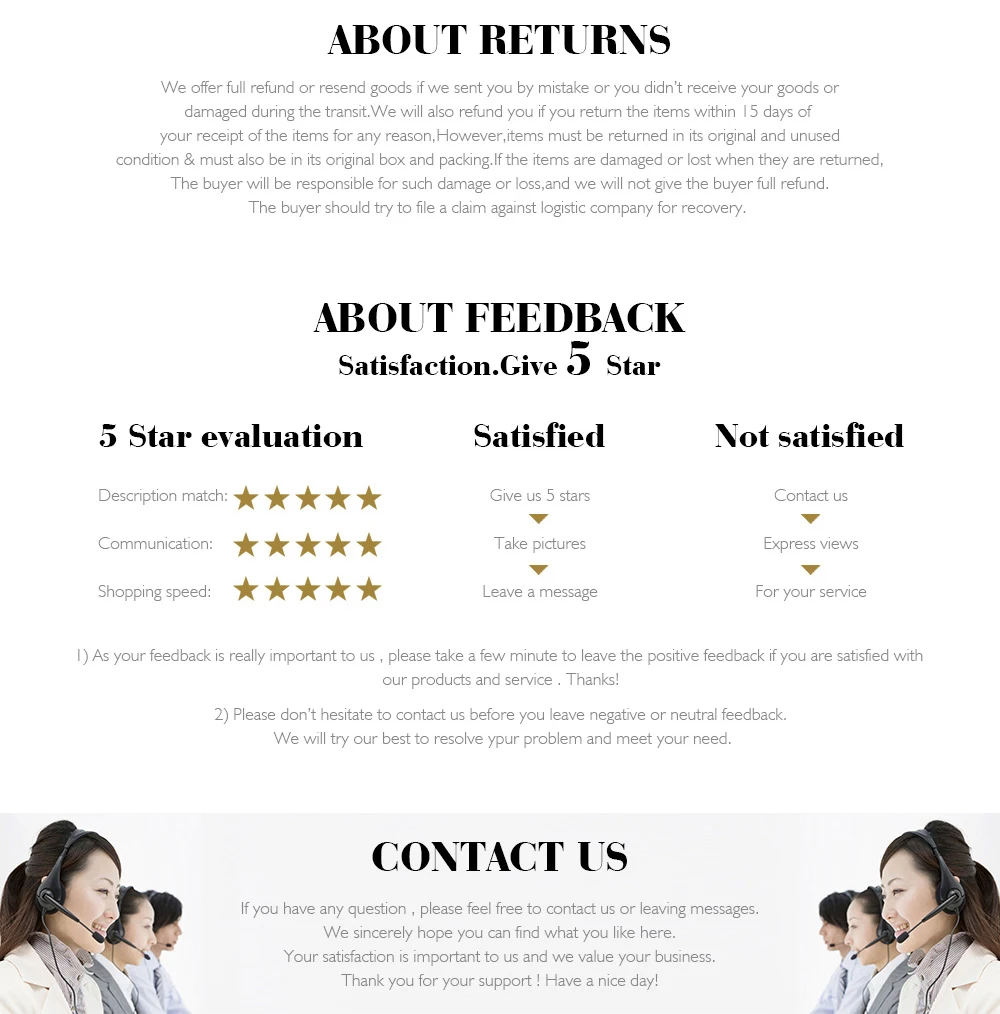 ABOUT RETURNS

We offer full refund or resend goods if we sent you by mistake or you didn't receive your goods or damaged during the transit.We will also refund you if you return the items within 15 days of your receipt of the items for any reason,However,items must be returned in its original and unused condition & must also be in its original box and packing.If the items are damaged or lost when they are returned, The buyer will be responsible for such damage or loss,and we will not give the buyer full refund. The buyer should try to file a claim against logistic company for recovery.

ABOUT FEEDBACK

Satisfaction.Give 5 Star

5 Star evaluation

Description match: ★★★★★

Communication: ★★★★★

Shopping speed: ★★★★★

Satisfied

Give us 5 stars

Take pictures

Leave a message

Not satisfied

Contact us

Express views

For your service

1) As your feedback is really important to us , please take a few minute to leave the positive feedback if you are satisfied with our products and service . Thanks!

2) Please don't hesitate to contact us before you leave negative or neutral feedback. We will try our best to resolve ypur problem and meet your need.

CONTACT US

If you have any question , please feel free to contact us or leaving messages. We sincerely hope you can find what you like here. Your satisfaction is important to us and we value your business. Thank you for your support ! Have a nice day!